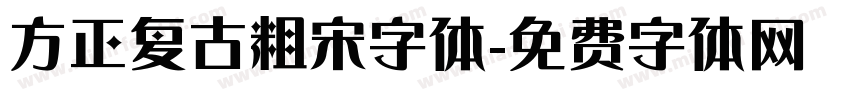 方正复古粗宋字体-免费字体网